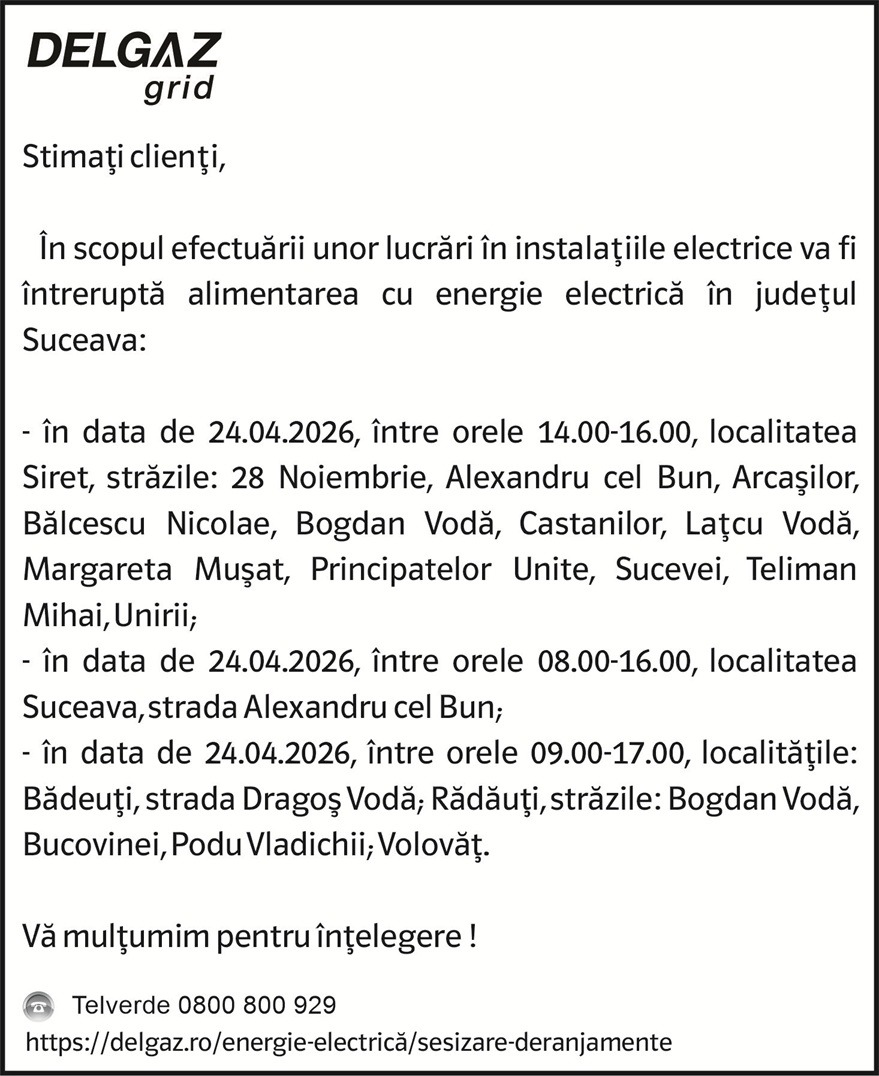 DELGAZ
grid

Stimaţi clienţi,

În scopul efectuării unor lucrări în instalaţiile electrice va fi întreruptă alimentarea cu energie electrică în judeţul Suceava:

- în data de 24.04.2026, între orele 14.00-16.00, localitatea Siret, străzile: 28 Noiembrie, Alexandru cel Bun, Arcaşilor, Bălcescu Nicolae, Bogdan Vodă, Castanilor, Laţcu Vodă, Margareta Muşat, Principatelor Unite, Sucevei, Teliman Mihai, Unirii;
- în data de 24.04.2026, între orele 08.00-16.00, localitatea Suceava, strada Alexandru cel Bun;
- în data de 24.04.2026, între orele 09.00-17.00, localităţile: Bădeuţi, strada Dragoş Vodă; Rădăuţi, străzile: Bogdan Vodă, Bucovinei, Podu Vladichii; Volovăţ.

Vă mulţumim pentru înţelegere !

Telverde 0800 800 929
https://delgaz.ro/energie-electrică/sesizare-deranjamente